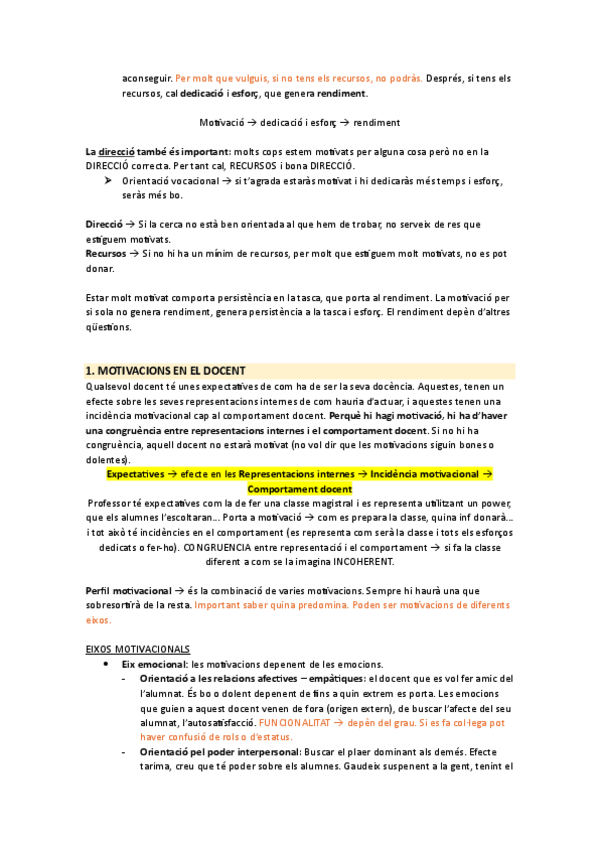 aconseguir. Per molt que vulguis, si no tens els recursos, no podràs. Després, si tens els recursos, cal dedicació i esforç, que genera rendiment.

Motivació → dedicació i esforç → rendiment

La direcció també és important: molts cops estem motivats per alguna cosa però no en la DIRECCIÓ correcta. Per tant cal, RECURSOS i bona DIRECCIÓ.

➤ Orientació vocacional → si t'agrada estaràs motivat i hi dedicaràs més temps i esforç, seràs més bo.

Direcció → Si la cerca no està ben orientada al que hem de trobar, no serveix de res que estiguem motivats.
Recursos → Si no hi ha un mínim de recursos, per molt que estiguem molt motivats, no es pot donar.

Estar molt motivat comporta persistència en la tasca, que porta al rendiment. La motivació per si sola no genera rendiment, genera persistència a la tasca i esforç. El rendiment depèn d'altres qüestions.

1. MOTIVACIONS EN EL DOCENT
Qualsevol docent té unes expectatives de com ha de ser la seva docència. Aquestes, tenen un efecte sobre les seves representacions internes de com hauria d'actuar, i aquestes tenen una incidència motivacional cap al comportament docent. Perquè hi hagi motivació, hi ha d'haver una congruència entre representacions internes i el comportament docent. Si no hi ha congruència, aquell docent no estarà motivat (no vol dir que les motivacions siguin bones o dolentes).

Expectatives → efecte en les Representacions internes → Incidència motivacional → Comportament docent

Professor té expectatives com la de fer una classe magistral i es representa utilitzant un power, que els alumnes l'escoltaran... Porta a motivació → com es prepara la classe, quina inf donarà... i tot això té incidències en el comportament (es representa com serà la classe i tots els esforços dedicats o fer-ho). CONGRUENCIA entre representació i el comportament → si fa la classe diferent a com se la imagina INCOHERENT.

Perfil motivacional → és la combinació de varies motivacions. Sempre hi haurà una que sobresortirà de la resta. Important saber quina predomina. Poden ser motivacions de diferents eixos.

EIXOS MOTIVACIONALS
• Eix emocional: les motivacions depenent de les emocions.
- Orientació a les relacions afectives – empàtiques: el docent que es vol fer amic del l'alumnat. És bo o dolent depenent de fins a quin extrem es porta. Les emocions que guien a aquest docent venen de fora (origen extern), de buscar l'afecte del seu alumnat, l'autosatisfacció. FUNCIONALITAT → depèn del grau. Si es fa col·lega pot haver confusió de rols o d'estatus.
- Orientació pel poder interpersonal: Buscar el plaer dominant als demés. Efecte tarima, creu que té poder sobre els alumnes. Gaudeix suspenent a la gent, tenint el